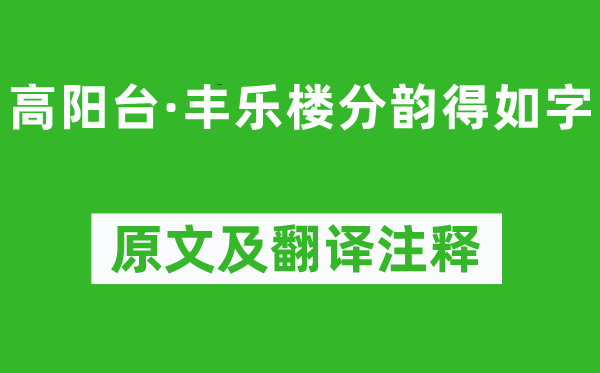 高阳台·丰乐楼分韵得如字

原文及翻译注释